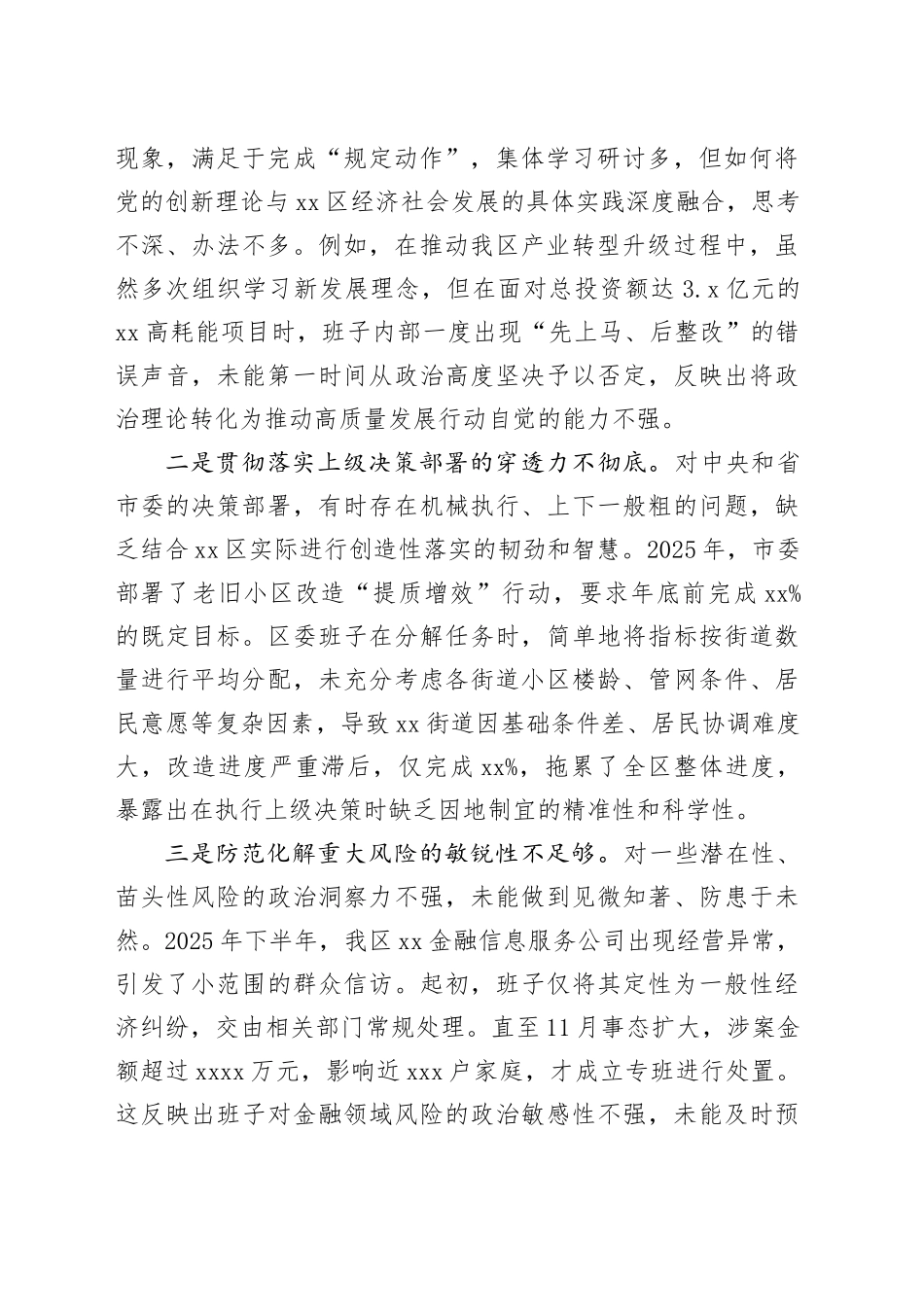 现象，满足于完成“规定动作”，集体学习研讨多，但如何将党的创新理论与xx区经济社会发展的具体实践深度融合，思考不深、办法不多。例如，在推动我区产业转型升级过程中，虽然多次组织学习新发展理念，但在面对总投资额达3.x亿元的xx高耗能项目时，班子内部一度出现“先上马、后整改”的错误声音，未能第一时间从政治高度坚决予以否定，反映出将政治理论转化为推动高质量发展行动自觉的能力不强。

二是贯彻落实上级决策部署的穿透力不彻底。对中央和省市委的决策部署，有时存在机械执行、上下一般粗的问题，缺乏结合xx区实际进行创造性落实的韧劲和智慧。2025年，市委部署了老旧小区改造“提质增效”行动，要求年底前完成xx%的既定目标。区委班子在分解任务时，简单地将指标按街道数量进行平均分配，未充分考虑各街道小区楼龄、管网条件、居民意愿等复杂因素，导致xx街道因基础条件差、居民协调难度大，改造进度严重滞后，仅完成xx%，拖累了全区整体进度，暴露出在执行上级决策时缺乏因地制宜的精准性和科学性。

三是防范化解重大风险的敏锐性不足够。对一些潜在性、苗头性风险的政治洞察力不强，未能做到见微知著、防患于未然。2025年下半年，我区xx金融信息服务公司出现经营异常，引发了小范围的群众信访。起初，班子仅将其定性为一般性经济纠纷，交由相关部门常规处理。直至11月事态扩大，涉案金额超过xxxx万元，影响近xxx户家庭，才成立专班进行处置。这反映出班子对金融领域风险的政治敏感性不强，未能及时预